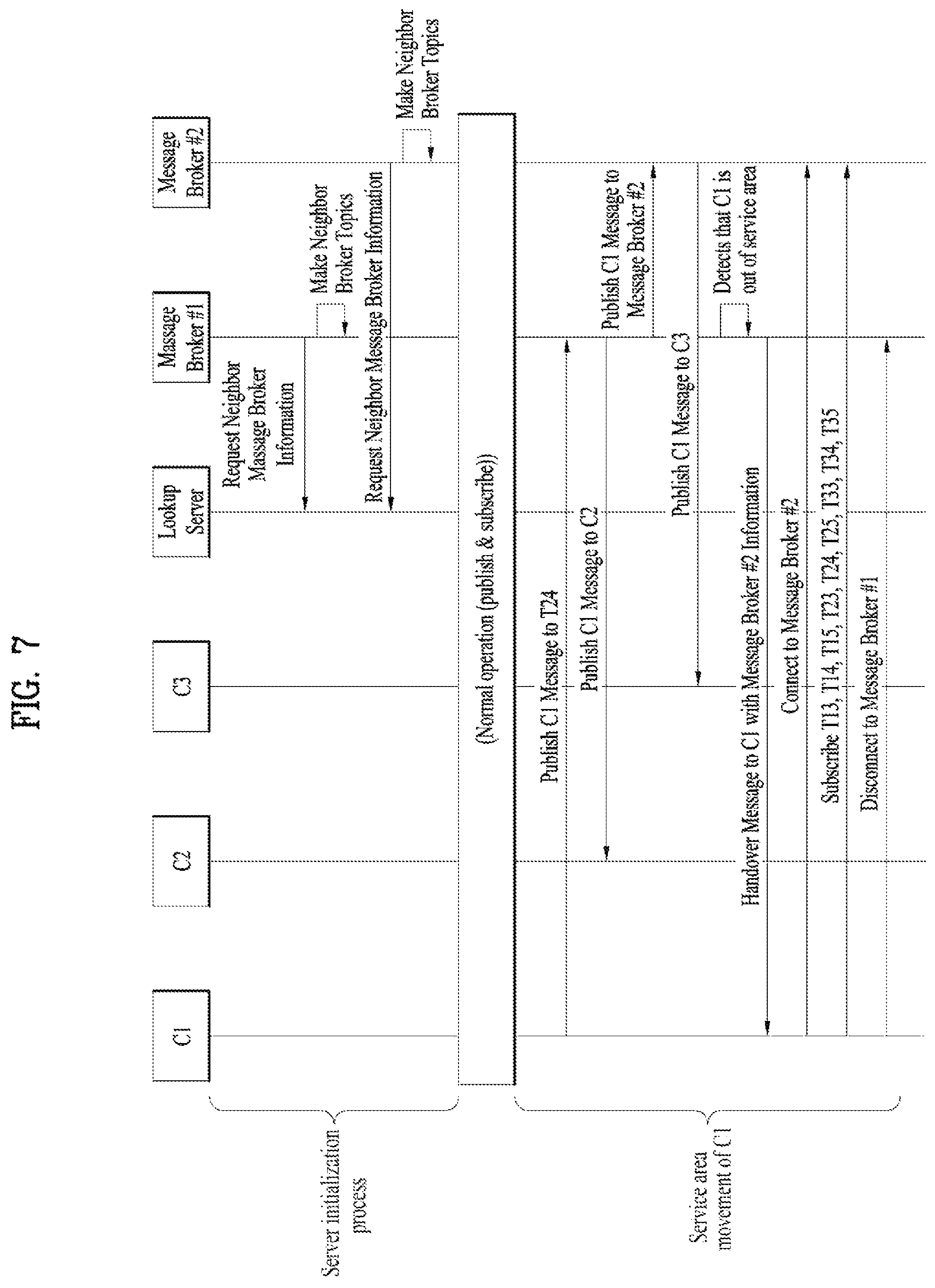 FIG. 7

C1

C2

C3

Lookup Server

Massage Broker #1

Message Broker #2

Server initialization process

Request Neighbor Massage Broker Information

Make Neighbor Broker Topics

Request Neighbor Message Broker Information

Make Neighbor Broker Topics

(Normal operation (publish & subscribe))

Service area movement of C1

Publish C1 Message to T24

Publish C1 Message to C2

Publish C1 Message to Message Broker #2

Publish C1 Message to C3

Detects that C1 is out of service area

Handover Message to C1 with Message Broker #2 Information

Connect to Message Broker #2

Subscribe T13, T14, T15, T23, T24, T25, T33, T34, T35

Disconnect to Message Broker #1